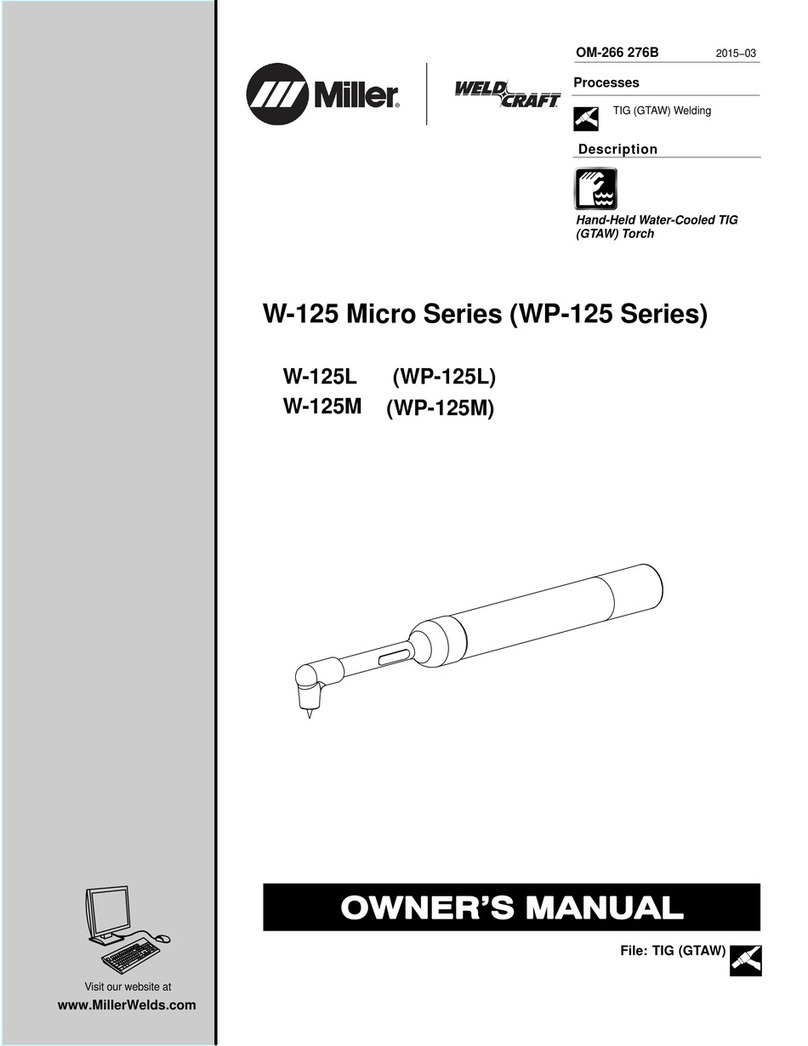 Miller

WELDCRAFT

OM-266 276B 2015–03

Processes

TIG (GTAW) Welding

Description

Hand-Held Water-Cooled TIG (GTAW) Torch

W-125 Micro Series (WP-125 Series)

W-125L (WP-125L)
W-125M (WP-125M)

OWNER'S MANUAL

File: TIG (GTAW)

Visit our website at
www.MillerWelds.com